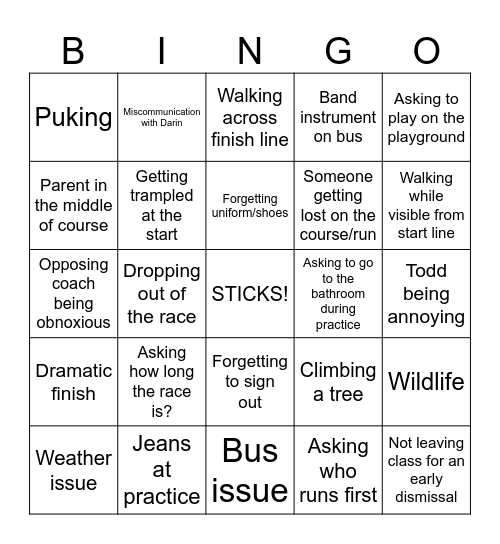 | B | I | N | G | O |
|---|---|---|---|---|
| Puking | Miscommunication with Darin | Walking across finish line | Band instrument on bus | Asking to play on the playground |
| Parent in the middle of course | Getting trampled at the start | Forgetting uniform/shoes | Someone getting lost on the course/run | Walking while visible from start line |
| Opposing coach being obnoxious | Dropping out of the race | STICKS! | Asking to go to the bathroom during practice | Todd being annoying |
| Dramatic finish | Asking how long the race is? | Forgetting to sign out | Climbing a tree | Wildlife |
| Weather issue | Jeans at practice | Bus issue | Asking who runs first | Not leaving class for an early dismissal |